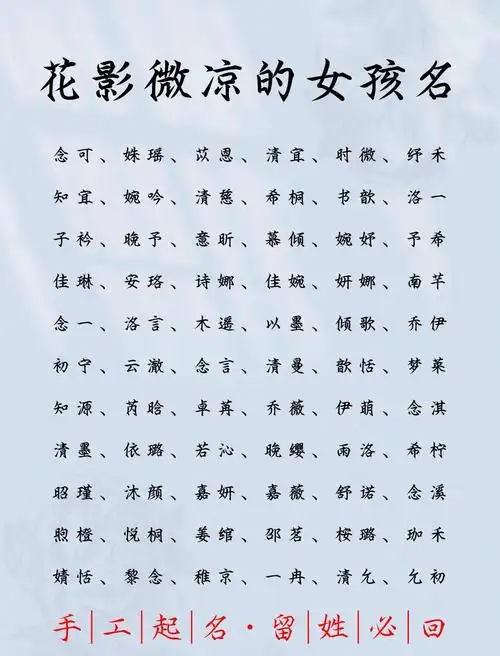 花影微凉的女孩名

念可、姝瑶、苡恩、清宜、时微、纾禾

知宜、婉吟、清慈、希桐、书歆、洛一

子衿、晚予、意昕、慕倾、婉妤、予希

佳琳、安珞、诗娜、佳婉、妍娜、南芊

念一、洛言、木遥、以墨、倾歌、乔伊

初宁、云澈、念言、清曼、歆恬、梦莱

知源、芮晗、卓苒、乔薇、伊萌、念淇

清墨、依璐、若沁、晚缨、雨洛、希柠

昭瑾、沐颜、嘉妍、嘉薇、舒诺、念溪

煦橙、悦桐、姜绾、邵茗、桉璐、珈禾

婧恬、黎念、稚京、一冉、清允、允初

手|工|起|名·留|姓|必|回